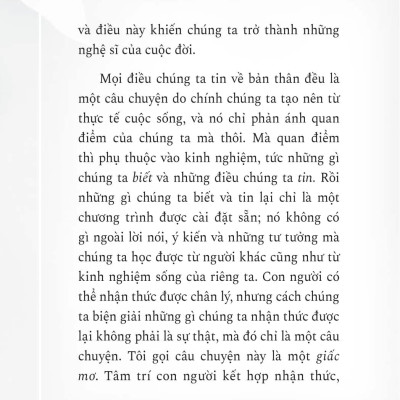 và điều này khiến chúng ta trở thành những nghệ sĩ của cuộc đời.

Mọi điều chúng ta tin về bản thân đều là một câu chuyện do chính chúng ta tạo nên từ thực tế cuộc sống, và nó chỉ phản ánh quan điểm của chúng ta mà thôi. Mà quan điểm thì phụ thuộc vào kinh nghiệm, tức những gì chúng ta biết và những điều chúng ta tin. Rồi những gì chúng ta biết và tin lại chỉ là một chương trình được cài đặt sẵn; nó không có gì ngoài lời nói, ý kiến và những tư tưởng mà chúng ta học được từ người khác cũng như từ kinh nghiệm sống của riêng ta. Con người có thể nhận thức được chân lý, nhưng cách chúng ta biện giải những gì chúng ta nhận thức được lại không phải là sự thật, mà đó chỉ là một câu chuyện. Tôi gọi câu chuyện này là một giấc mơ. Tâm trí con người kết hợp nhận thức,